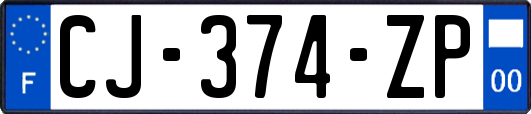 F
CJ-374-ZP
00